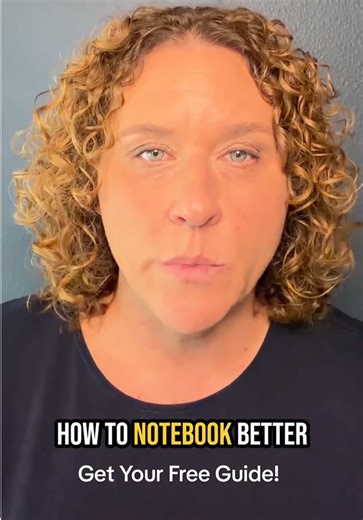 HOW TO NOTEBOOK BETTER

Get Your Free Guide!